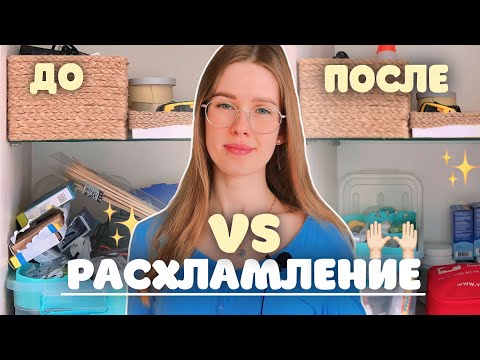 ДО
ПОСЛЕ
VS
РАСХЛАМЛЕНИЕ